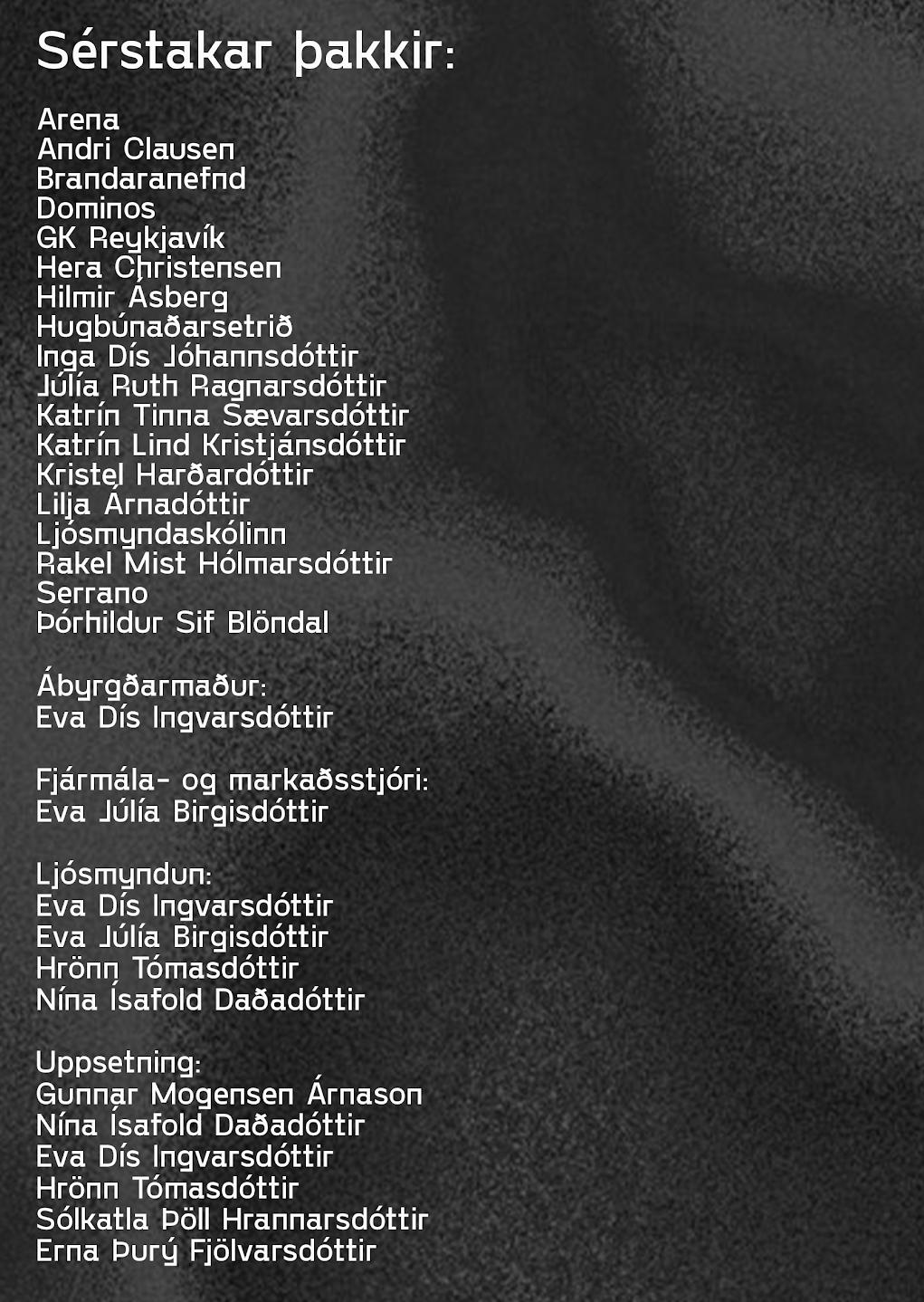 Sérstakar þakkir:

Arena
Andri Clausen
Brandaranefnd
Dominos
GK Reykjavík
Hera Christensen
Hilmir Ásberg
Hugbúnaðarsetrið
Inga Dís Jóhannsdóttir
Júlía Ruth Ragnarsdóttir
Katrín Tinna Sævarsdóttir
Katrín Lind Kristjánsdóttir
Kristel Harðardóttir
Lilja Árnadóttir
Ljósmyndaskólinn
Rakel Mist Hólmarsdóttir
Serrano
Þórhildur Sif Blöndal

Ábyrgðarmaður:
Eva Dís Ingvarsdóttir

Fjármála- og markaðsstjóri:
Eva Júlía Birgisdóttir

Ljósmyndun:
Eva Dís Ingvarsdóttir
Eva Júlía Birgisdóttir
Hrönn Tómasdóttir
Nína Ísafold Daðadóttir

Uppsetning:
Gunnar Mogensen Árnason
Nína Ísafold Daðadóttir
Eva Dís Ingvarsdóttir
Hrönn Tómasdóttir
Sólkatla Þöll Hrannarsdóttir
Erna Þurý Fjölvarsdóttir